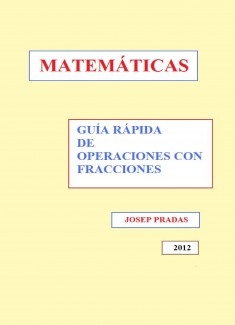 MATEMÁTICAS

GUÍA RÁPIDA
DE
OPERACIONES CON
FRACCIONES

JOSEP PRADAS

2012